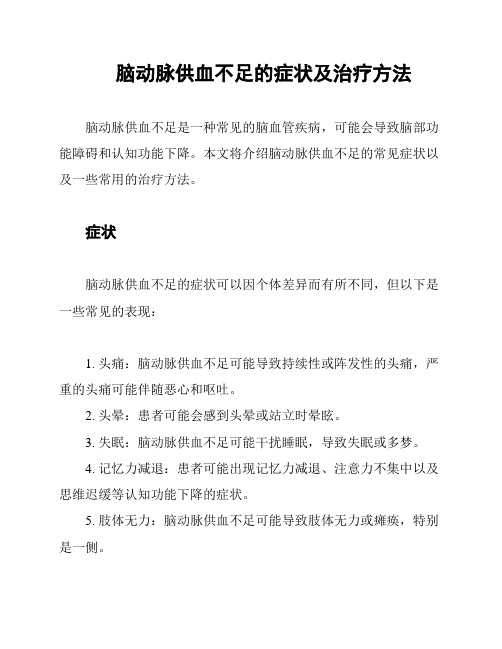 脑动脉供血不足的症状及治疗方法

脑动脉供血不足是一种常见的脑血管疾病，可能会导致脑部功能障碍和认知功能下降。本文将介绍脑动脉供血不足的常见症状以及一些常用的治疗方法。

症状

脑动脉供血不足的症状可以因个体差异而有所不同，但以下是一些常见的表现：

1. 头痛：脑动脉供血不足可能导致持续性或阵发性的头痛，严重的头痛可能伴随恶心和呕吐。

2. 头晕：患者可能会感到头晕或站立时晕眩。

3. 失眠：脑动脉供血不足可能干扰睡眠，导致失眠或多梦。

4. 记忆力减退：患者可能出现记忆力减退、注意力不集中以及思维迟缓等认知功能下降的症状。

5. 肢体无力：脑动脉供血不足可能导致肢体无力或瘫痪，特别是一侧。